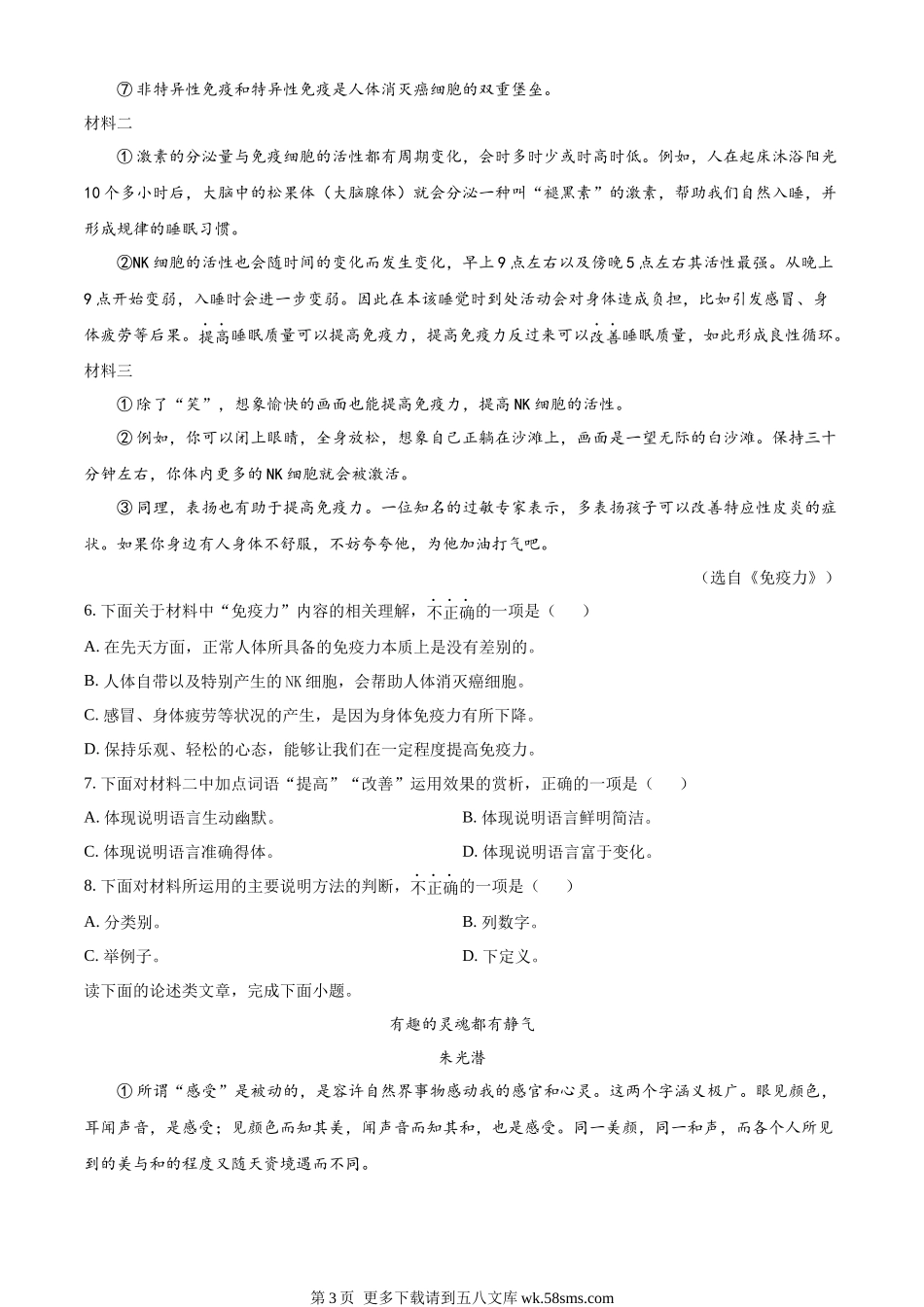 ⑦ 非特异性免疫和特异性免疫是人体消灭癌细胞的双重堡垒。

材料二

① 激素的分泌量与免疫细胞的活性都有周期变化，会时多时少或时高时低。例如，人在起床沐浴阳光10个多小时后，大脑中的松果体（大脑腺体）就会分泌一种叫“褪黑素”的激素，帮助我们自然入睡，并形成规律的睡眠习惯。

②NK细胞的活性也会随时间的变化而发生变化，早上9点左右以及傍晚5点左右其活性最强。从晚上9点开始变弱，入睡时会进一步变弱。因此在本该睡觉时到处活动会对身体造成负担，比如引发感冒、身体疲劳等后果。提高睡眠质量可以提高免疫力，提高免疫力反过来可以改善睡眠质量，如此形成良性循环。

材料三

① 除了“笑”，想象愉快的画面也能提高免疫力，提高NK细胞的活性。

② 例如，你可以闭上眼睛，全身放松，想象自己正躺在沙滩上，画面是一望无际的白沙滩。保持三十分钟左右，你体内更多的NK细胞就会被激活。

③ 同理，表扬也有助于提高免疫力。一位知名的过敏专家表示，多表扬孩子可以改善特应性皮炎的症状。如果你身边有人身体不舒服，不妨夸夸他，为他加油打气吧。

（选自《免疫力》）

6. 下面关于材料中“免疫力”内容的相关理解，不正确的一项是（　　）

A. 在先天方面，正常人体所具备的免疫力本质上是没有差别的。

B. 人体自带以及特别产生的NK细胞，会帮助人体消灭癌细胞。

C. 感冒、身体疲劳等状况的产生，是因为身体免疫力有所下降。

D. 保持乐观、轻松的心态，能够让我们在一定程度提高免疫力。

7. 下面对材料二中加点词语“提高”“改善”运用效果的赏析，正确的一项是（　　）

A. 体现说明语言生动幽默。

B. 体现说明语言鲜明简洁。

C. 体现说明语言准确得体。

D. 体现说明语言富于变化。

8. 下面对材料所运用的主要说明方法的判断，不正确的一项是（　　）

A. 分类别。

B. 列数字。

C. 举例子。

D. 下定义。

读下面的论述类文章，完成下面小题。

有趣的灵魂都有静气

朱光潜

① 所谓“感受”是被动的，是容许自然界事物感动我的感官和心灵。这两个字涵义极广。眼见颜色，耳闻声音，是感受；见颜色而知其美，闻声音而知其和，也是感受。同一美颜，同一和声，而各个人所见到的美与和的程度又随天资境遇而不同。

第3页 更多下载请到五八文库 wk.58sms.com